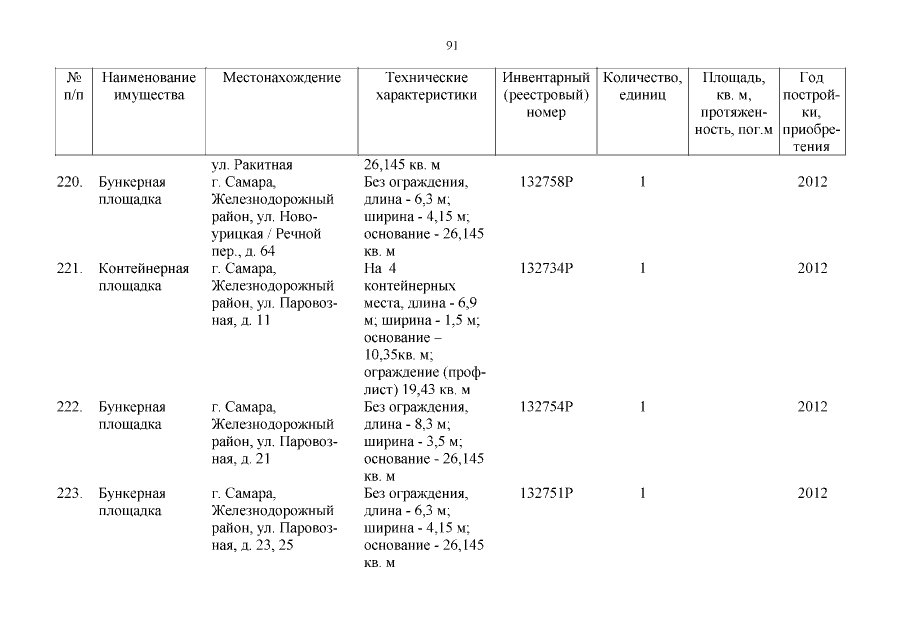 91

| № п/п | Наименование имущества | Местонахождение | Технические характеристики | Инвентарный (реестровый) номер | Количество, единиц | Площадь, кв. м, протяженность, пог.м | Год постройки, приобретения |
|---|---|---|---|---|---|---|---|
| | | ул. Ракитная | 26,145 кв. м | | | | |
| 220. | Бункерная площадка | г. Самара, Железнодорожный район, ул. Новоурицкая / Речной пер., д. 64 | Без ограждения, длина - 6,3 м; ширина - 4,15 м; основание - 26,145 кв. м | 132758Р | 1 | | 2012 |
| 221. | Контейнерная площадка | г. Самара, Железнодорожный район, ул. Паровозная, д. 11 | На 4 контейнерных места, длина - 6,9 м; ширина - 1,5 м; основание – 10,35кв. м; ограждение (профлист) 19,43 кв. м | 132734Р | 1 | | 2012 |
| 222. | Бункерная площадка | г. Самара, Железнодорожный район, ул. Паровозная, д. 21 | Без ограждения, длина - 8,3 м; ширина - 3,5 м; основание - 26,145 кв. м | 132754Р | 1 | | 2012 |
| 223. | Бункерная площадка | г. Самара, Железнодорожный район, ул. Паровозная, д. 23, 25 | Без ограждения, длина - 6,3 м; ширина - 4,15 м; основание - 26,145 кв. м | 132751Р | 1 | | 2012 |